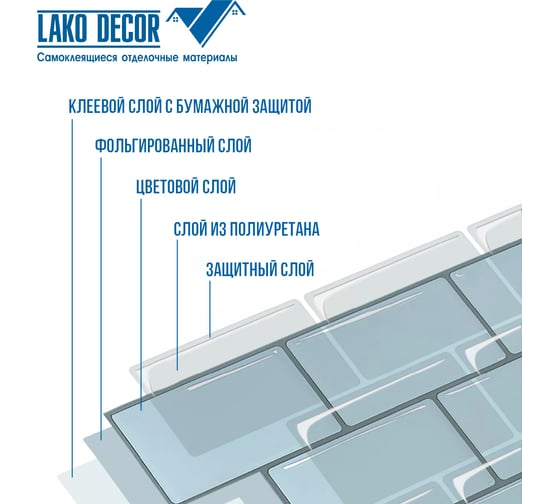 LAKO DECOR
Самоклеящиеся отделочные материалы

КЛЕЕВОЙ СЛОЙ С БУМАЖНОЙ ЗАЩИТОЙ

ФОЛЬГИРОВАННЫЙ СЛОЙ

ЦВЕТОВОЙ СЛОЙ

СЛОЙ ИЗ ПОЛИУРЕТАНА

ЗАЩИТНЫЙ СЛОЙ